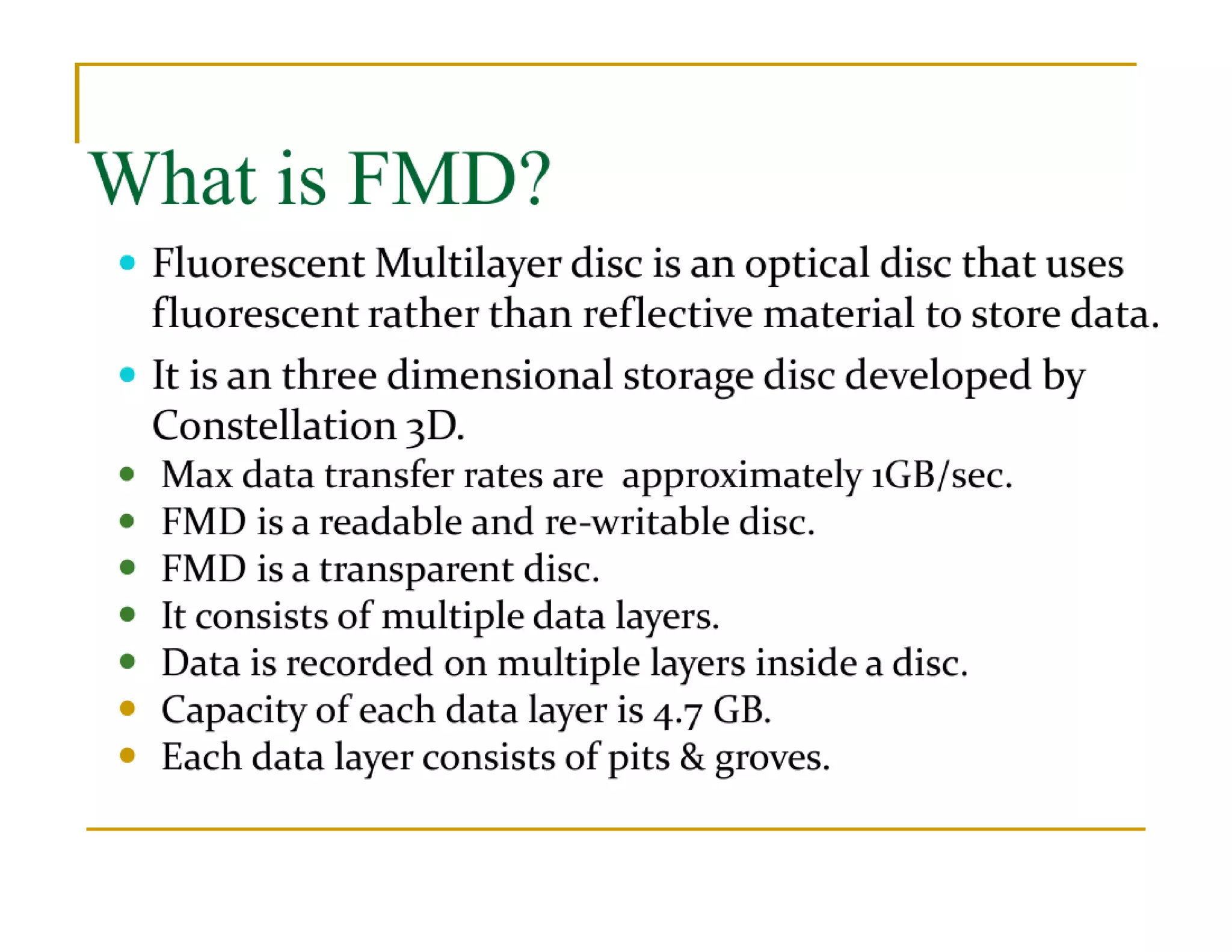 What is FMD?

• Fluorescent Multilayer disc is an optical disc that uses fluorescent rather than reflective material to store data.
• It is an three dimensional storage disc developed by Constellation 3D.
• Max data transfer rates are approximately 1GB/sec.
• FMD is a readable and re-writable disc.
• FMD is a transparent disc.
• It consists of multiple data layers.
• Data is recorded on multiple layers inside a disc.
• Capacity of each data layer is 4.7 GB.
• Each data layer consists of pits & groves.